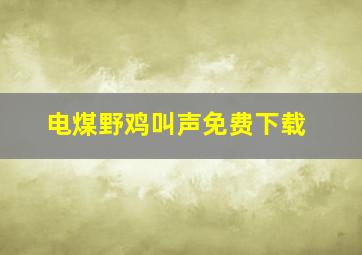 电煤野鸡叫声免费下载